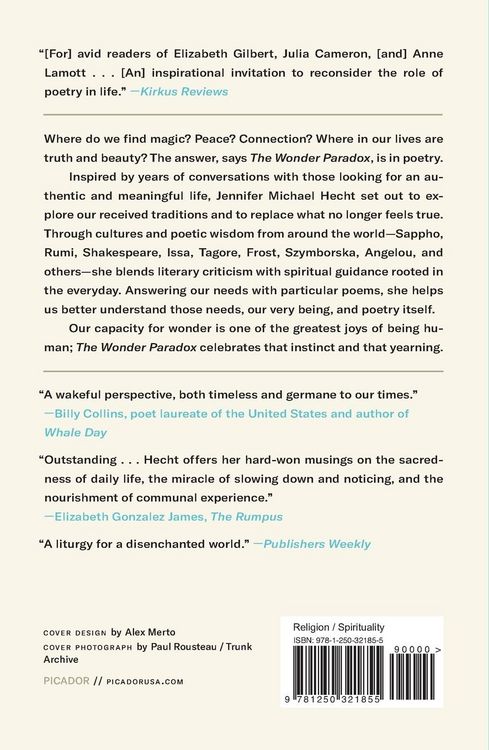 "[For] avid readers of Elizabeth Gilbert, Julia Cameron, [and] Anne Lamott . . . [An] inspirational invitation to reconsider the role of poetry in life." —Kirkus Reviews

Where do we find magic? Peace? Connection? Where in our lives are truth and beauty? The answer, says The Wonder Paradox, is in poetry.

Inspired by years of conversations with those looking for an authentic and meaningful life, Jennifer Michael Hecht set out to explore our received traditions and to replace what no longer feels true. Through cultures and poetic wisdom from around the world—Sappho, Rumi, Shakespeare, Issa, Tagore, Frost, Szymborska, Angelou, and others—she blends literary criticism with spiritual guidance rooted in the everyday. Answering our needs with particular poems, she helps us better understand those needs, our very being, and poetry itself.

Our capacity for wonder is one of the greatest joys of being human; The Wonder Paradox celebrates that instinct and that yearning.

"A wakeful perspective, both timeless and germane to our times." —Billy Collins, poet laureate of the United States and author of Whale Day

"Outstanding . . . Hecht offers her hard-won musings on the sacredness of daily life, the miracle of slowing down and noticing, and the nourishment of communal experience." —Elizabeth Gonzalez James, The Rumpus

"A liturgy for a disenchanted world." —Publishers Weekly

COVER DESIGN by Alex Merto
COVER PHOTOGRAPH by Paul Rousteau / Trunk Archive

PICADOR // PICADORUSA.COM

Religion / Spirituality
ISBN: 978-1-250-32185-5
90000 >
9 781250 321855